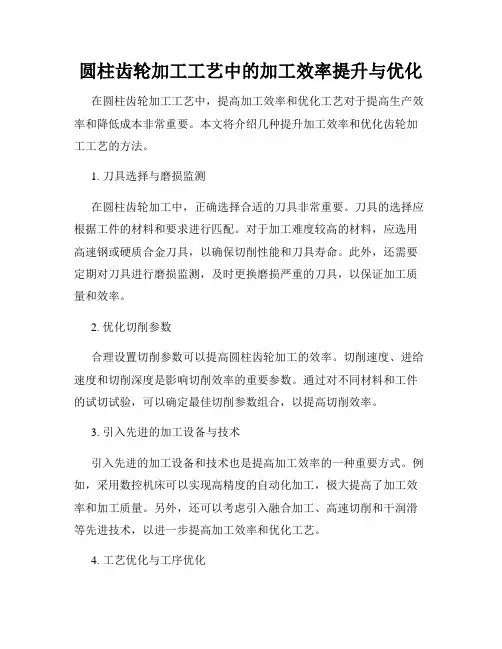 圆柱齿轮加工工艺中的加工效率提升与优化

在圆柱齿轮加工工艺中，提高加工效率和优化工艺对于提高生产效率和降低成本非常重要。本文将介绍几种提升加工效率和优化齿轮加工工艺的方法。

1. 刀具选择与磨损监测

在圆柱齿轮加工中，正确选择合适的刀具非常重要。刀具的选择应根据工件的材料和要求进行匹配。对于加工难度较高的材料，应选用高速钢或硬质合金刀具，以确保切削性能和刀具寿命。此外，还需要定期对刀具进行磨损监测，及时更换磨损严重的刀具，以保证加工质量和效率。

2. 优化切削参数

合理设置切削参数可以提高圆柱齿轮加工的效率。切削速度、进给速度和切削深度是影响切削效率的重要参数。通过对不同材料和工件的试切试验，可以确定最佳切削参数组合，以提高切削效率。

3. 引入先进的加工设备与技术

引入先进的加工设备和技术也是提高加工效率的一种重要方式。例如，采用数控机床可以实现高精度的自动化加工，极大提高了加工效率和加工质量。另外，还可以考虑引入融合加工、高速切削和干润滑等先进技术，以进一步提高加工效率和优化工艺。

4. 工艺优化与工序优化